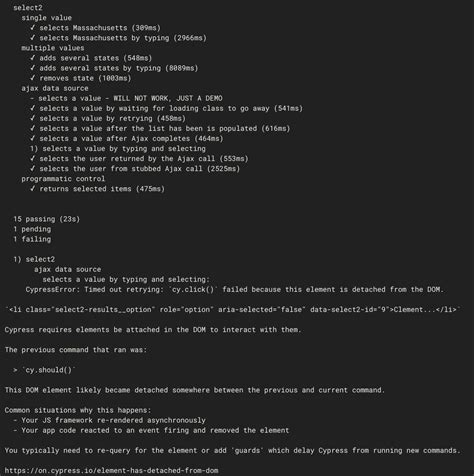 select2
single value
✓ selects Massachusetts (309ms)
✓ selects Massachusetts by typing (2966ms)
multiple values
✓ adds several states (548ms)
✓ adds several states by typing (8089ms)
✓ removes state (1003ms)
ajax data source
- selects a value - WILL NOT WORK, JUST A DEMO
✓ selects a value by waiting for loading class to go away (541ms)
✓ selects a value by retrying (458ms)
✓ selects a value after the list has been is populated (616ms)
✓ selects a value after Ajax completes (464ms)
1) selects a value by typing and selecting
✓ selects the user returned by the Ajax call (553ms)
✓ selects the user from stubbed Ajax call (2525ms)
programmatic control
✓ returns selected items (475ms)

15 passing (23s)
1 pending
1 failing

1) select2
ajax data source
selects a value by typing and selecting:
CypressError: Timed out retrying: `cy.click()` failed because this element is detached from the DOM.

`<li class="select2-results__option" role="option" aria-selected="false" data-select2-id="9">Clement...</li>`

Cypress requires elements be attached in the DOM to interact with them.

The previous command that ran was:

> `cy.should()`

This DOM element likely became detached somewhere between the previous and current command.

Common situations why this happens:
- Your JS framework re-rendered asynchronously
- Your app code reacted to an event firing and removed the element

You typically need to re-query for the element or add 'guards' which delay Cypress from running new commands.

https://on.cypress.io/element-has-detached-from-dom